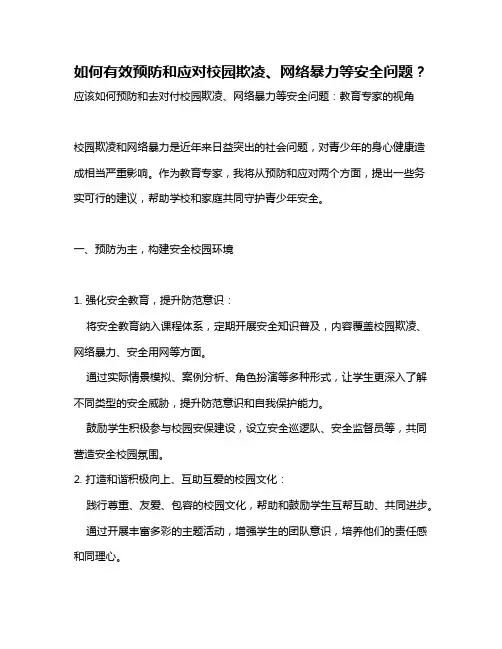 如何有效预防和应对校园欺凌、网络暴力等安全问题？

应该如何预防和去对付校园欺凌、网络暴力等安全问题：教育专家的视角

校园欺凌和网络暴力是近年来日益突出的社会问题，对青少年的身心健康造成相当严重影响。作为教育专家，我将从预防和应对两个方面，提出一些务实可行的建议，帮助学校和家庭共同守护青少年安全。

一、预防为主，构建安全校园环境

1. 强化安全教育，提升防范意识：

将安全教育纳入课程体系，定期开展安全知识普及，内容覆盖校园欺凌、网络暴力、安全用网等方面。

通过实际情景模拟、案例分析、角色扮演等多种形式，让学生更深入了解不同类型的安全威胁，提升防范意识和自我保护能力。

鼓励学生积极参与校园安保建设，设立安全巡逻队、安全监督员等，共同营造安全校园氛围。

2. 打造和谐积极向上、互助互爱的校园文化：

践行尊重、友爱、包容的校园文化，帮助和鼓励学生互帮互助、共同进步。

通过开展丰富多彩的主题活动，增强学生的团队意识，培养他们的责任感和同理心。